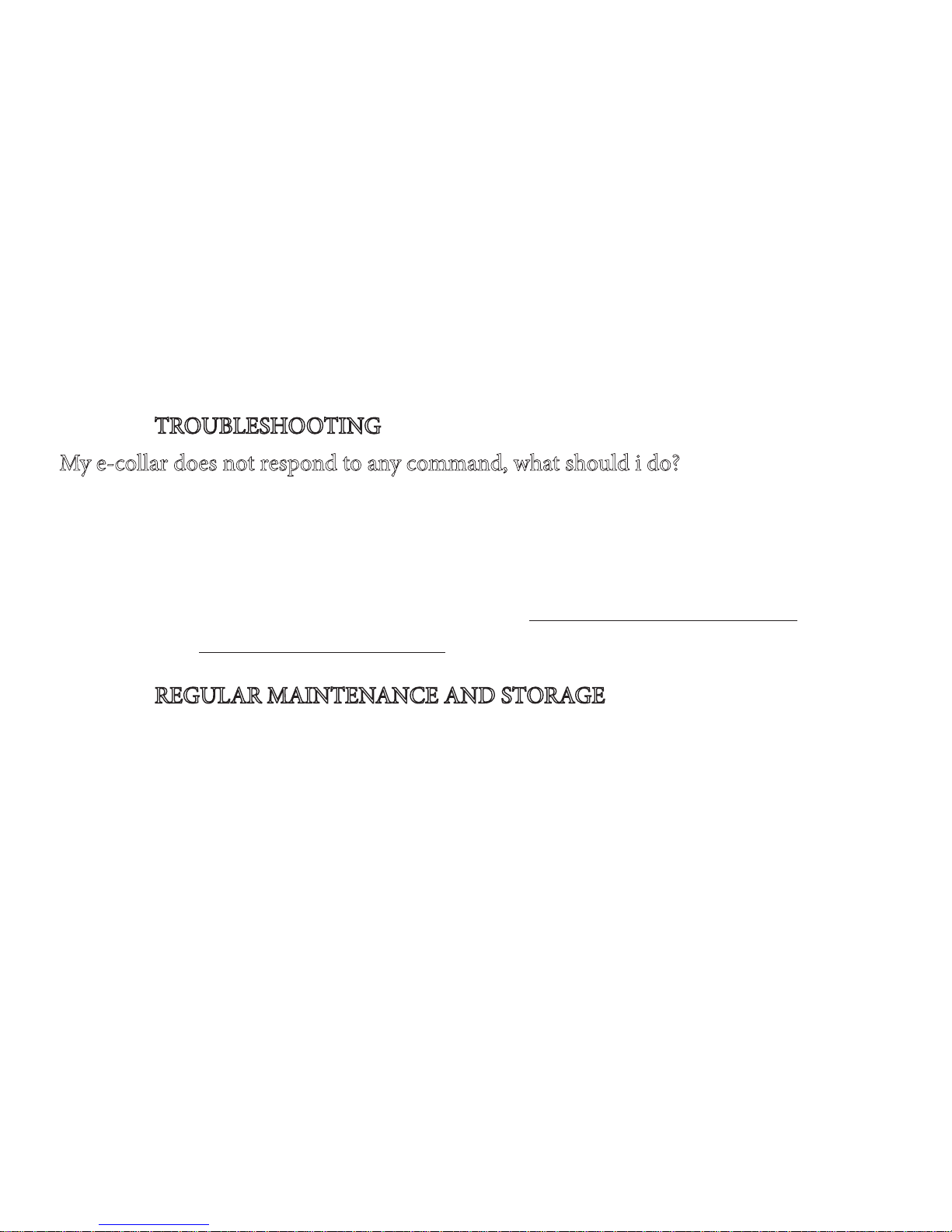 TROUBLESHOOTING

My e-collar does not respond to any command, what should i do?

REGULAR MAINTENANCE AND STORAGE